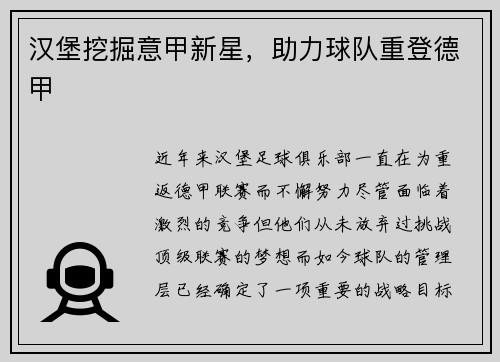 汉堡挖掘意甲新星，助力球队重登德甲

近年来汉堡足球俱乐部一直在为重返德甲联赛而不懈努力尽管面临着激烈的竞争但他们从未放弃过挑战顶级联赛的梦想而如今球队的管理层已经确定了一项重要的战略目标